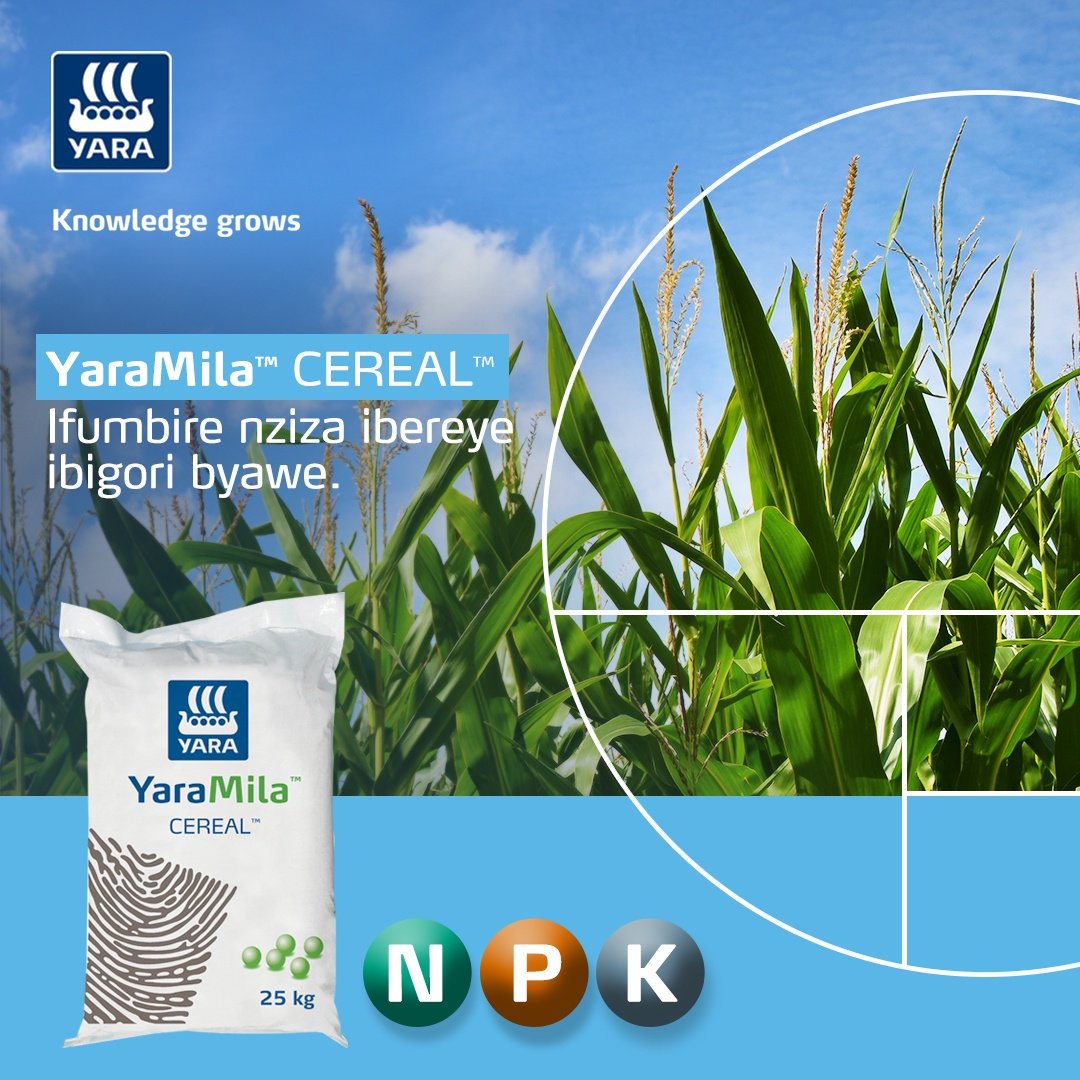 YARA

Knowledge grows

YaraMila™ CEREAL™
Ifumbire nziza ibereye ibigori byawe.

YARA
YaraMila™
CEREAL™
25 kg

N P K